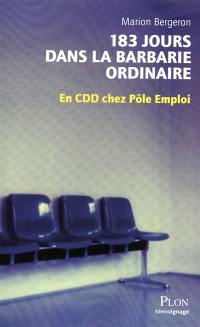 Marion Bergeron

183 JOURS DANS LA BARBARIE ORDINAIRE

En CDD chez Pôle Emploi

PLON
témoignage